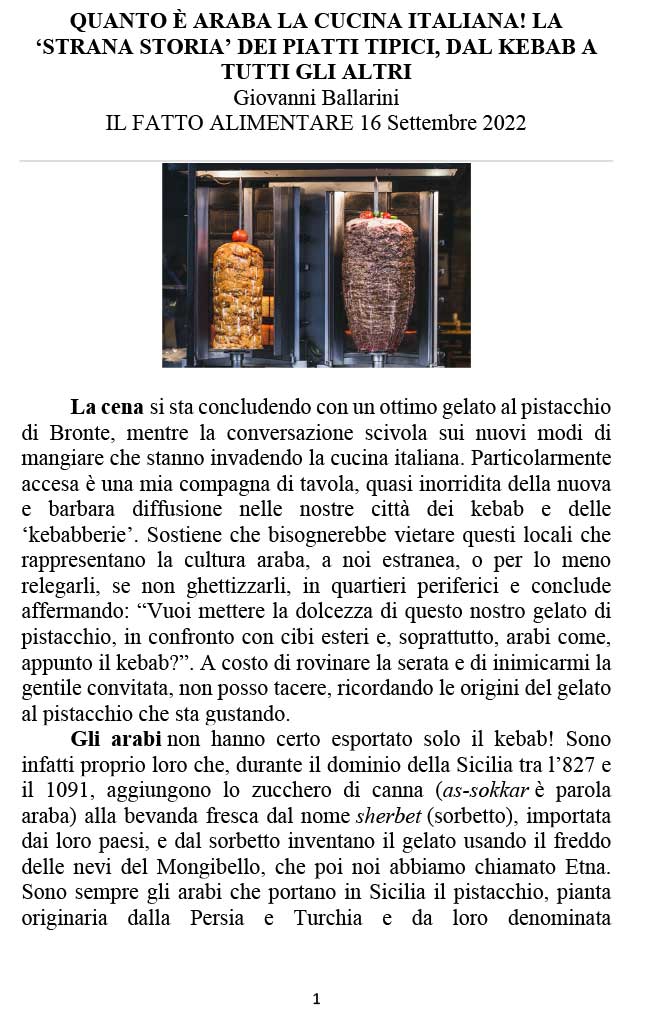 QUANTO È ARABA LA CUCINA ITALIANA! LA ‘STRANA STORIA’ DEI PIATTI TIPICI, DAL KEBAB A TUTTI GLI ALTRI
Giovanni Ballarini
IL FATTO ALIMENTARE 16 Settembre 2022

La cena si sta concludendo con un ottimo gelato al pistacchio di Bronte, mentre la conversazione scivola sui nuovi modi di mangiare che stanno invadendo la cucina italiana. Particolarmente accesa è una mia compagna di tavola, quasi inorridita della nuova e barbara diffusione nelle nostre città dei kebab e delle ‘kebabberie’. Sostiene che bisognerebbe vietare questi locali che rappresentano la cultura araba, a noi estranea, o per lo meno relegarli, se non ghettizzarli, in quartieri periferici e conclude affermando: “Vuoi mettere la dolcezza di questo nostro gelato di pistacchio, in confronto con cibi esteri e, soprattutto, arabi come, appunto il kebab?”. A costo di rovinare la serata e di inimicarmi la gentile convitata, non posso tacere, ricordando le origini del gelato al pistacchio che sta gustando.

Gli arabi non hanno certo esportato solo il kebab! Sono infatti proprio loro che, durante il dominio della Sicilia tra l’827 e il 1091, aggiungono lo zucchero di canna (as-sokkar è parola araba) alla bevanda fresca dal nome sherbet (sorbetto), importata dai loro paesi, e dal sorbetto inventano il gelato usando il freddo delle nevi del Mongibello, che poi noi abbiamo chiamato Etna. Sono sempre gli arabi che portano in Sicilia il pistacchio, pianta originaria dalla Persia e Turchia e da loro denominata

1